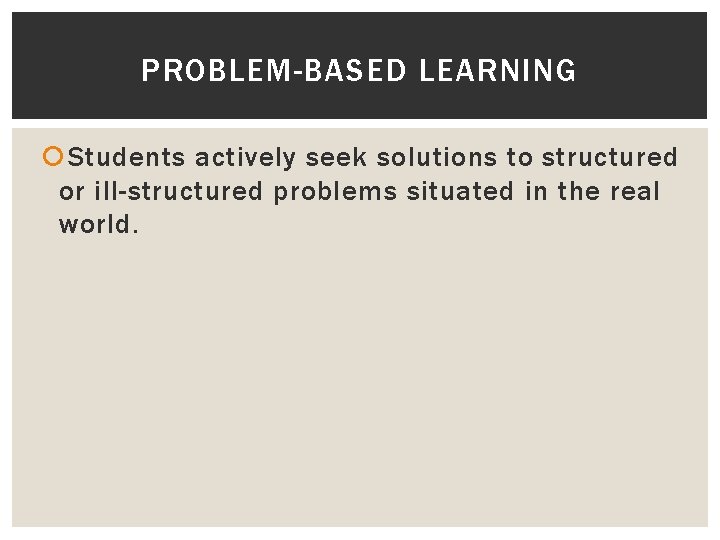 PROBLEM-BASED LEARNING

• Students actively seek solutions to structured or ill-structured problems situated in the real world.